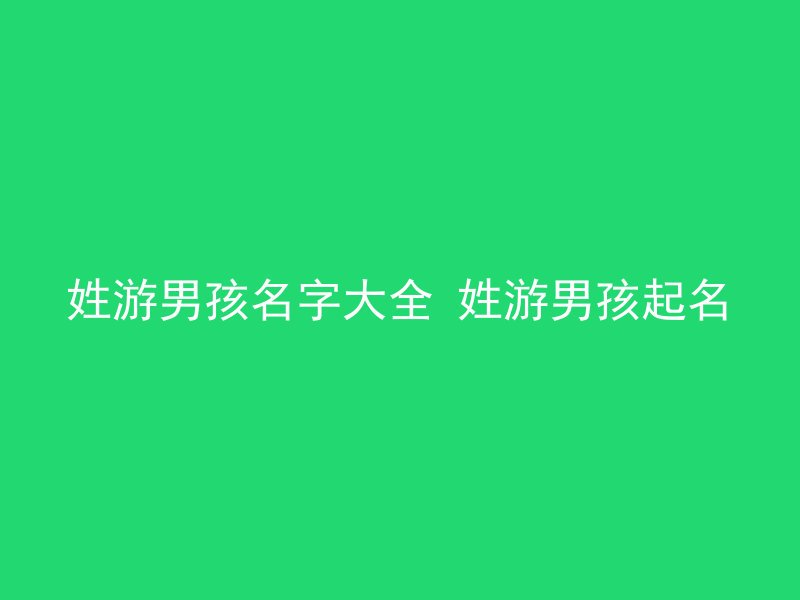 姓游男孩名字大全 姓游男孩起名